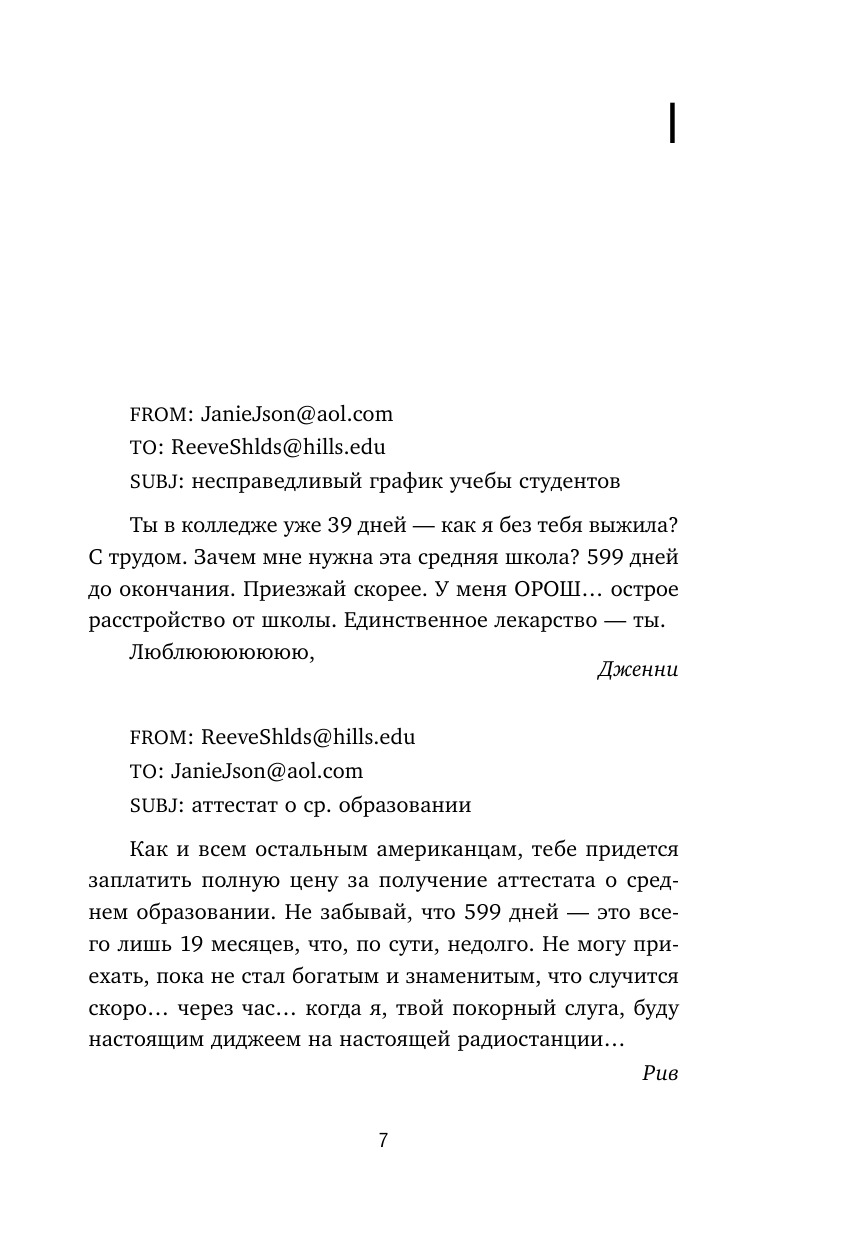 I

FROM: JanieJson@aol.com
TO: ReeveShlds@hills.edu
SUBJ: несправедливый график учебы студентов

Ты в колледже уже 39 дней — как я без тебя выжила? С трудом. Зачем мне нужна эта средняя школа? 599 дней до окончания. Приезжай скорее. У меня ОРОШ… острое расстройство от школы. Единственное лекарство — ты.

Люблюююююю,

Дженни

FROM: ReeveShlds@hills.edu
TO: JanieJson@aol.com
SUBJ: аттестат о ср. образовании

Как и всем остальным американцам, тебе придется заплатить полную цену за получение аттестата о среднем образовании. Не забывай, что 599 дней — это всего лишь 19 месяцев, что, по сути, недолго. Не могу приехать, пока не стал богатым и знаменитым, что случится скоро… через час… когда я, твой покорный слуга, буду настоящим диджеем на настоящей радиостанции…

Рив

7